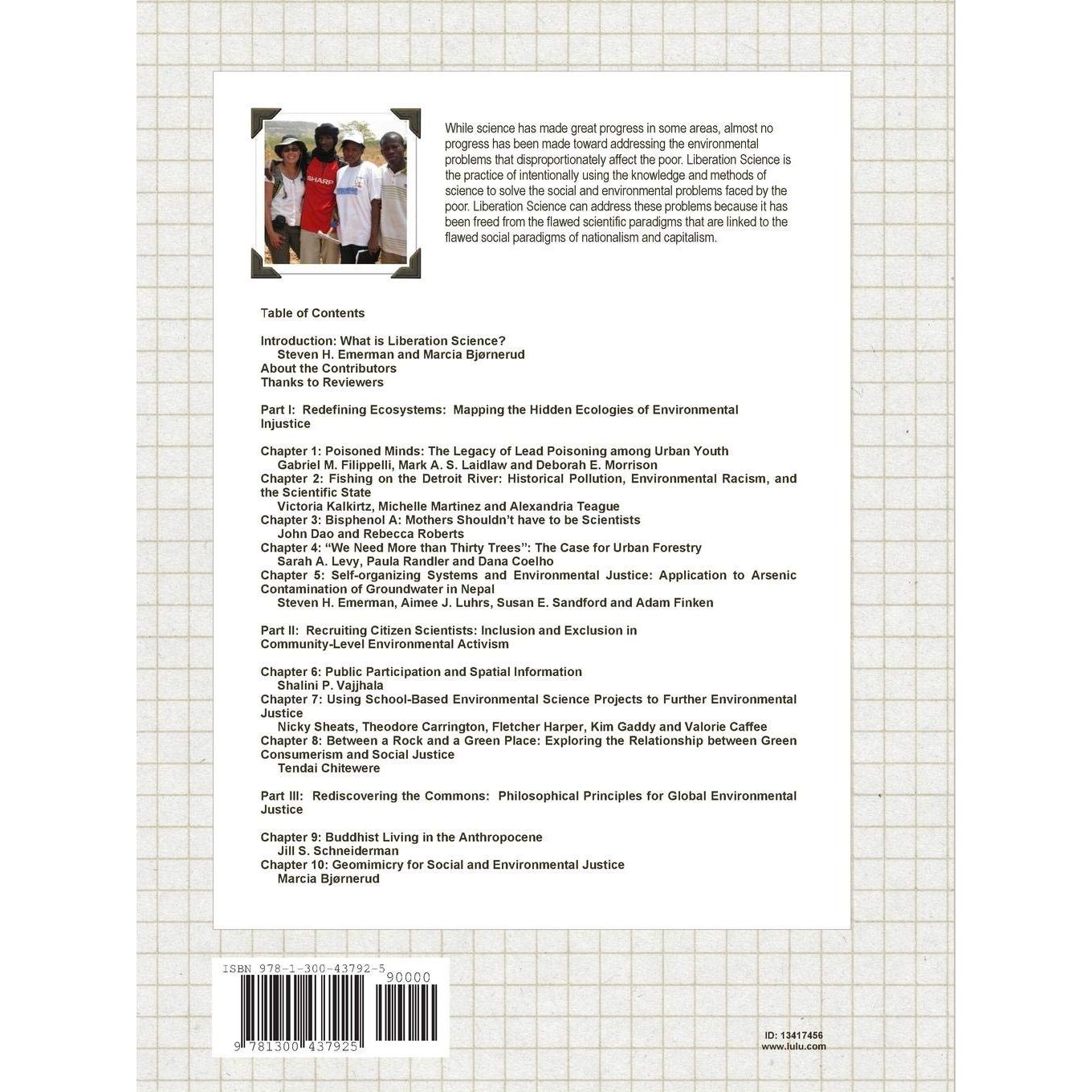 SHARP

While science has made great progress in some areas, almost no progress has been made toward addressing the environmental problems that disproportionately affect the poor. Liberation Science is the practice of intentionally using the knowledge and methods of science to solve the social and environmental problems faced by the poor. Liberation Science can address these problems because it has been freed from the flawed scientific paradigms that are linked to the flawed social paradigms of nationalism and capitalism.

Table of Contents

Introduction: What is Liberation Science?
Steven H. Emerman and Marcia Bjørnerud
About the Contributors
Thanks to Reviewers

Part I: Redefining Ecosystems: Mapping the Hidden Ecologies of Environmental Injustice

Chapter 1: Poisoned Minds: The Legacy of Lead Poisoning among Urban Youth
Gabriel M. Filippelli, Mark A. S. Laidlaw and Deborah E. Morrison
Chapter 2: Fishing on the Detroit River: Historical Pollution, Environmental Racism, and the Scientific State
Victoria Kalkirtz, Michelle Martinez and Alexandria Teague
Chapter 3: Bisphenol A: Mothers Shouldn't have to be Scientists
John Dao and Rebecca Roberts
Chapter 4: "We Need More than Thirty Trees": The Case for Urban Forestry
Sarah A. Levy, Paula Randler and Dana Coelho
Chapter 5: Self-organizing Systems and Environmental Justice: Application to Arsenic Contamination of Groundwater in Nepal
Steven H. Emerman, Aimee J. Luhrs, Susan E. Sandford and Adam Finken

Part II: Recruiting Citizen Scientists: Inclusion and Exclusion in Community-Level Environmental Activism

Chapter 6: Public Participation and Spatial Information
Shalini P. Vajjhala
Chapter 7: Using School-Based Environmental Science Projects to Further Environmental Justice
Nicky Sheats, Theodore Carrington, Fletcher Harper, Kim Gaddy and Valorie Caffee
Chapter 8: Between a Rock and a Green Place: Exploring the Relationship between Green Consumerism and Social Justice
Tendai Chitewere

Part III: Rediscovering the Commons: Philosophical Principles for Global Environmental Justice

Chapter 9: Buddhist Living in the Anthropocene
Jill S. Schneiderman
Chapter 10: Geomimicry for Social and Environmental Justice
Marcia Bjørnerud

ISBN 978-1-300-43792-5
90000
9 781300 437925

ID: 13417456
www.lulu.com